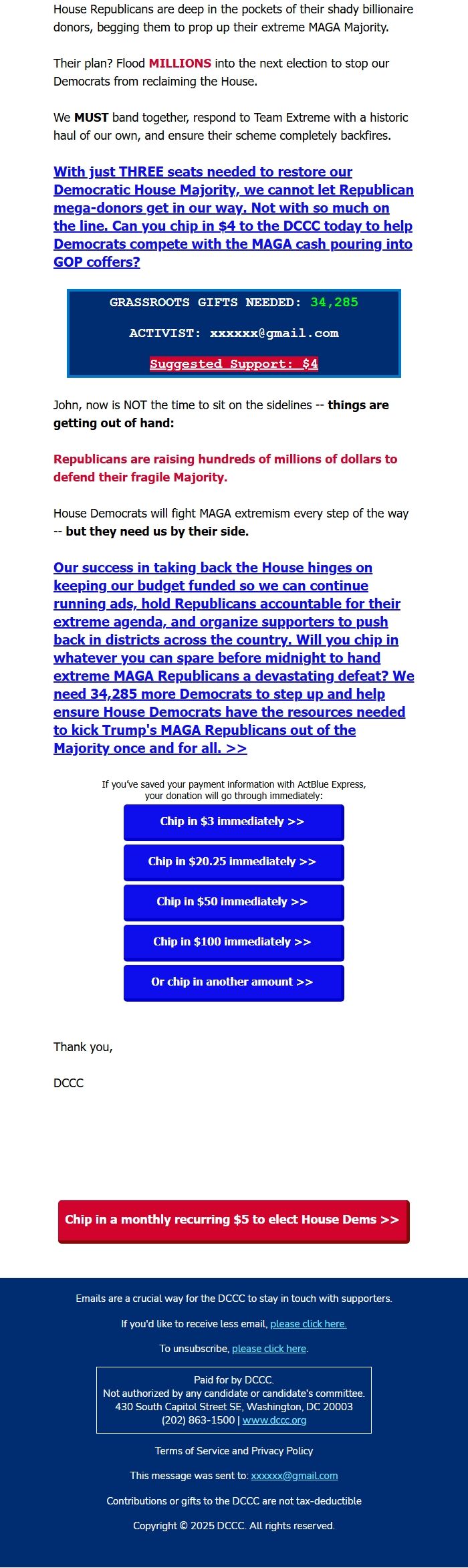 House Republicans are deep in the pockets of their shady billionaire donors, begging them to prop up their extreme MAGA Majority.

Their plan? Flood MILLIONS into the next election to stop our Democrats from reclaiming the House.

We MUST band together, respond to Team Extreme with a historic haul of our own, and ensure their scheme completely backfires.

With just THREE seats needed to restore our Democratic House Majority, we cannot let Republican mega-donors get in our way. Not with so much on the line. Can you chip in $4 to the DCCC today to help Democrats compete with the MAGA cash pouring into GOP coffers?

GRASSROOTS GIFTS NEEDED: 34,285

ACTIVIST: xxxxxx@gmail.com

Suggested Support: $4

John, now is NOT the time to sit on the sidelines -- things are getting out of hand:

Republicans are raising hundreds of millions of dollars to defend their fragile Majority.

House Democrats will fight MAGA extremism every step of the way -- but they need us by their side.

Our success in taking back the House hinges on keeping our budget funded so we can continue running ads, hold Republicans accountable for their extreme agenda, and organize supporters to push back in districts across the country. Will you chip in whatever you can spare before midnight to hand extreme MAGA Republicans a devastating defeat? We need 34,285 more Democrats to step up and help ensure House Democrats have the resources needed to kick Trump's MAGA Republicans out of the Majority once and for all. >>

If you've saved your payment information with ActBlue Express, your donation will go through immediately:

Chip in $3 immediately >>

Chip in $20.25 immediately >>

Chip in $50 immediately >>

Chip in $100 immediately >>

Or chip in another amount >>

Thank you,

DCCC

Chip in a monthly recurring $5 to elect House Dems >>

Emails are a crucial way for the DCCC to stay in touch with supporters.

If you'd like to receive less email, please click here.

To unsubscribe, please click here.

Paid for by DCCC.
Not authorized by any candidate or candidate's committee.
430 South Capitol Street SE, Washington, DC 20003
(202) 863-1500 | www.dccc.org

Terms of Service and Privacy Policy

This message was sent to: xxxxxx@gmail.com

Contributions or gifts to the DCCC are not tax-deductible

Copyright © 2025 DCCC. All rights reserved.